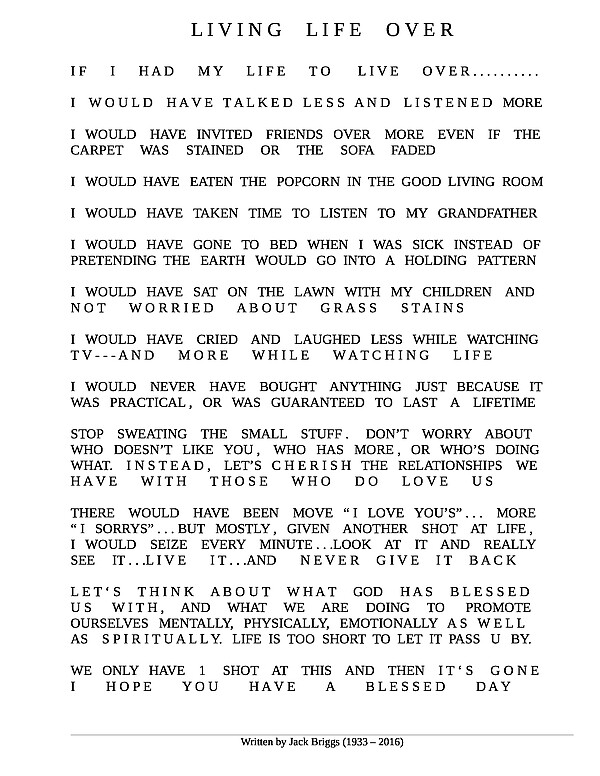 LIVING LIFE OVER

IF I HAD MY LIFE TO LIVE OVER..........

I WOULD HAVE TALKED LESS AND LISTENED MORE

I WOULD HAVE INVITED FRIENDS OVER MORE EVEN IF THE CARPET WAS STAINED OR THE SOFA FADED

I WOULD HAVE EATEN THE POPCORN IN THE GOOD LIVING ROOM

I WOULD HAVE TAKEN TIME TO LISTEN TO MY GRANDFATHER

I WOULD HAVE GONE TO BED WHEN I WAS SICK INSTEAD OF PRETENDING THE EARTH WOULD GO INTO A HOLDING PATTERN

I WOULD HAVE SAT ON THE LAWN WITH MY CHILDREN AND NOT WORRIED ABOUT GRASS STAINS

I WOULD HAVE CRIED AND LAUGHED LESS WHILE WATCHING TV---AND MORE WHILE WATCHING LIFE

I WOULD NEVER HAVE BOUGHT ANYTHING JUST BECAUSE IT WAS PRACTICAL, OR WAS GUARANTEED TO LAST A LIFETIME

STOP SWEATING THE SMALL STUFF. DON'T WORRY ABOUT WHO DOESN'T LIKE YOU, WHO HAS MORE, OR WHO'S DOING WHAT. INSTEAD, LET'S CHERISH THE RELATIONSHIPS WE HAVE WITH THOSE WHO DO LOVE US

THERE WOULD HAVE BEEN MOVE "I LOVE YOU'S"... MORE "I SORRYS"...BUT MOSTLY, GIVEN ANOTHER SHOT AT LIFE, I WOULD SEIZE EVERY MINUTE...LOOK AT IT AND REALLY SEE IT...LIVE IT...AND NEVER GIVE IT BACK

LET'S THINK ABOUT WHAT GOD HAS BLESSED US WITH, AND WHAT WE ARE DOING TO PROMOTE OURSELVES MENTALLY, PHYSICALLY, EMOTIONALLY AS WELL AS SPIRITUALLY. LIFE IS TOO SHORT TO LET IT PASS U BY.

WE ONLY HAVE 1 SHOT AT THIS AND THEN IT'S GONE
I HOPE YOU HAVE A BLESSED DAY

Written by Jack Briggs (1933 – 2016)